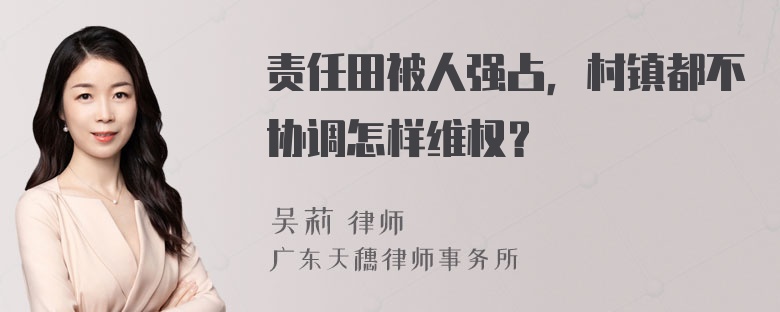 责任田被人强占，村镇都不协调怎样维权？

吴莉 律师

广东天穗律师事务所